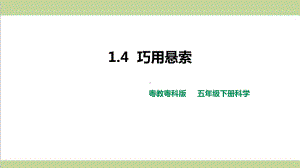 1.4 巧用悬索

粤教粤科版 五年级下册科学